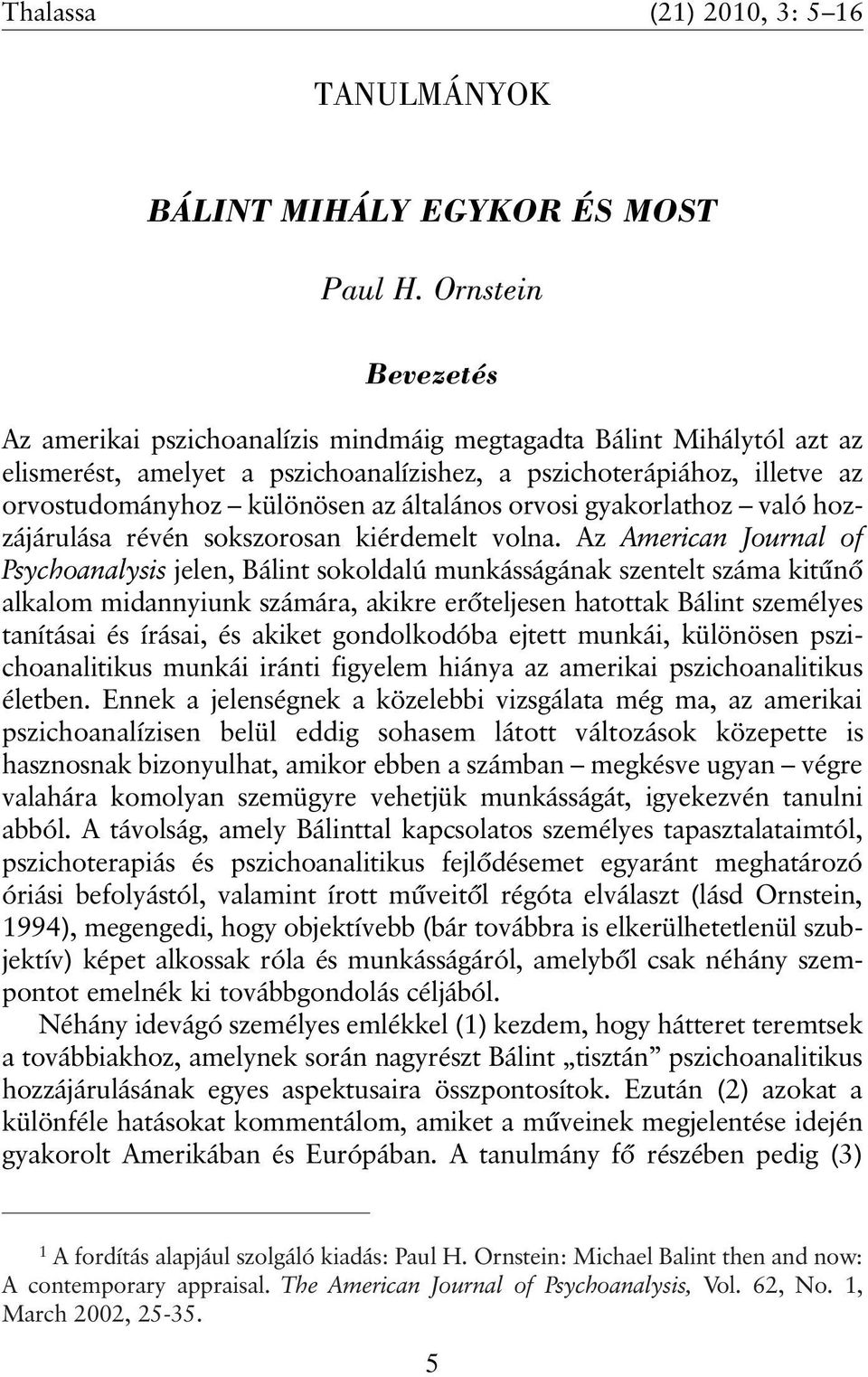 Thalassa (21) 2010, 3: 5–16

TANULMÁNYOK

BÁLINT MIHÁLY EGYKOR ÉS MOST

Paul H. Ornstein

Bevezetés

Az amerikai pszichoanalízis mindmáig megtagadta Bálint Mihálytól azt az elismerést, amelyet a pszichoanalízishez, a pszichoterápiához, illetve az orvostudományhoz – különösen az általános orvosi gyakorlathoz – való hozzájárulása révén sokszorosan kiérdemelt volna. Az American Journal of Psychoanalysis jelen, Bálint sokoldalú munkásságának szentelt száma kitűnő alkalom midannyiunk számára, akikre erőteljesen hatottak Bálint személyes tanításai és írásai, és akiket gondolkodóba ejtett munkái, különösen pszichoanalitikus munkái iránti figyelem hiánya az amerikai pszichoanalitikus életben. Ennek a jelenségnek a közelebbi vizsgálata még ma, az amerikai pszichoanalízisen belül eddig sohasem látott változások közepette is hasznosnak bizonyulhat, amikor ebben a számban – megkésve ugyan – végre valahára komolyan szemügyre vehetjük munkásságát, igyekezvén tanulni abból. A távolság, amely Bálinttal kapcsolatos személyes tapasztalataimtól, pszichoterapiás és pszichoanalitikus fejlődésemet egyaránt meghatározó óriási befolyástól, valamint írott műveitől régóta elválaszt (lásd Ornstein, 1994), megengedi, hogy objektívebb (bár továbbra is elkerülhetetlenül szubjektív) képet alkossak róla és munkásságáról, amelyből csak néhány szempontot emelnék ki továbbgondolás céljából.

Néhány idevágó személyes emlékkel (1) kezdem, hogy hátteret teremtsek a továbbiakhoz, amelynek során nagyrészt Bálint „tisztán” pszichoanalitikus hozzájárulásának egyes aspektusaira összpontosítok. Ezután (2) azokat a különféle hatásokat kommentálom, amiket a műveinek megjelentése idején gyakorolt Amerikában és Európában. A tanulmány fő részében pedig (3)

$^1$ A fordítás alapjául szolgáló kiadás: Paul H. Ornstein: Michael Balint then and now: A contemporary appraisal. The American Journal of Psychoanalysis, Vol. 62, No. 1, March 2002, 25-35.

5